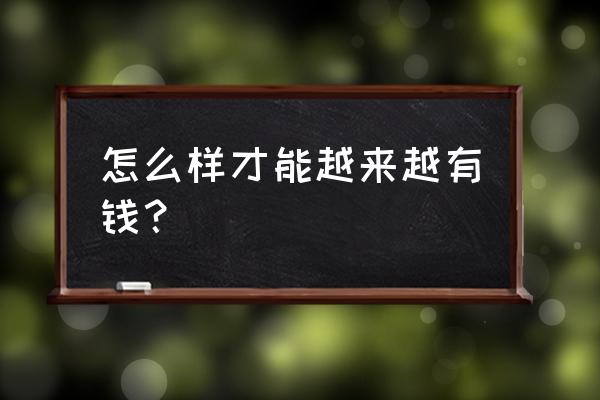 怎么样才能越来越有钱？